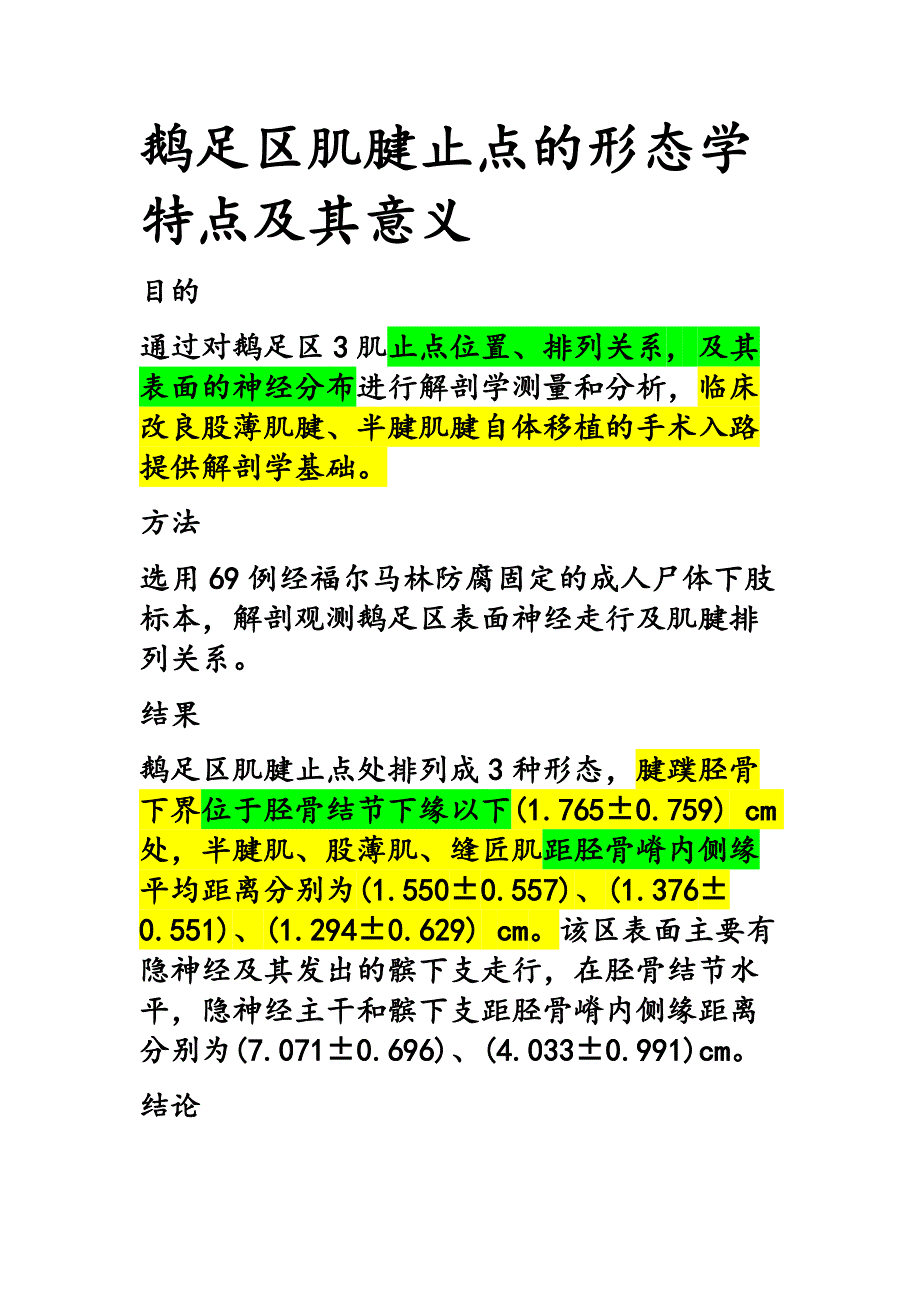 鹅足区肌腱止点的形态学特点及其意义

目的

通过对鹅足区 3 肌止点位置、排列关系，及其表面的神经分布进行解剖学测量和分析，临床改良股薄肌腱、半腱肌腱自体移植的手术入路提供解剖学基础。

方法

选用 69 例经福尔马林防腐固定的成人尸体下肢标本，解剖观测鹅足区表面神经走行及肌腱排列关系。

结果

鹅足区肌腱止点处排列成 3 种形态，腱蹼胫骨下界位于胫骨结节下缘以下(1.765±0.759) cm 处，半腱肌、股薄肌、缝匠肌距胫骨嵴内侧缘平均距离分别为(1.550±0.557)、(1.376±0.551)、(1.294±0.629) cm。该区表面主要有隐神经及其发出的髌下支走行，在胫骨结节水平，隐神经主干和髌下支距胫骨嵴内侧缘距离分别为(7.071±0.696)、(4.033±0.991)cm。

结论